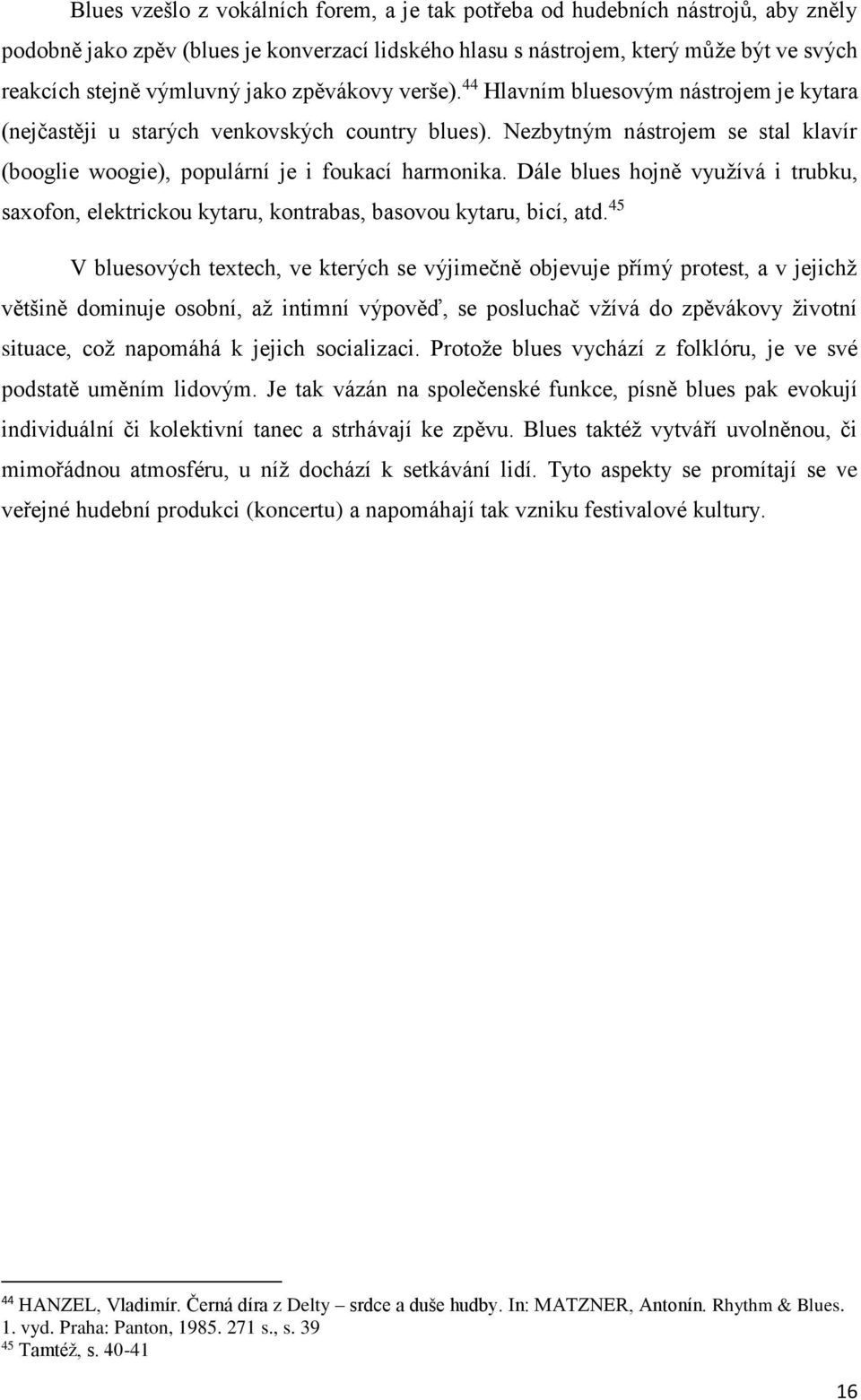 Blues vzešlo z vokálních forem, a je tak potřeba od hudebních nástrojů, aby zněly podobně jako zpěv (blues je konverzací lidského hlasu s nástrojem, který může být ve svých reakcích stejně výmluvný jako zpěvákovy verše).$^{44}$ Hlavním bluesovým nástrojem je kytara (nejčastěji u starých venkovských country blues). Nezbytným nástrojem se stal klavír (booglie woogie), populární je i foukací harmonika. Dále blues hojně využívá i trubku, saxofon, elektrickou kytaru, kontrabas, basovou kytaru, bicí, atd.$^{45}$

V bluesových textech, ve kterých se výjimečně objevuje přímý protest, a v jejichž většině dominuje osobní, až intimní výpověď, se posluchač vžívá do zpěvákovy životní situace, což napomáhá k jejich socializaci. Protože blues vychází z folklóru, je ve své podstatě uměním lidovým. Je tak vázán na společenské funkce, písně blues pak evokují individuální či kolektivní tanec a strhávají ke zpěvu. Blues taktéž vytváří uvolněnou, či mimořádnou atmosféru, u níž dochází k setkávání lidí. Tyto aspekty se promítají se ve veřejné hudební produkci (koncertu) a napomáhají tak vzniku festivalové kultury.

$^{44}$ HANZEL, Vladimír. Černá díra z Delty – srdce a duše hudby. In: MATZNER, Antonín. Rhythm & Blues. 1. vyd. Praha: Panton, 1985. 271 s., s. 39
$^{45}$ Tamtéž, s. 40-41

16